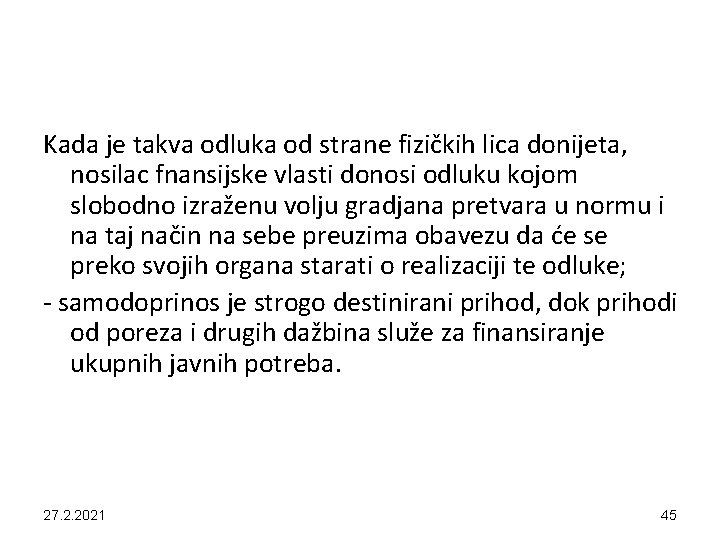 Kada je takva odluka od strane fizičkih lica donijeta, nosilac fnansijske vlasti donosi odluku kojom slobodno izraženu volju gradjana pretvara u normu i na taj način na sebe preuzima obavezu da će se preko svojih organa starati o realizaciji te odluke;

- samodoprinos je strogo destinirani prihod, dok prihodi od poreza i drugih dažbina služe za finansiranje ukupnih javnih potreba.

27.2.2021

45